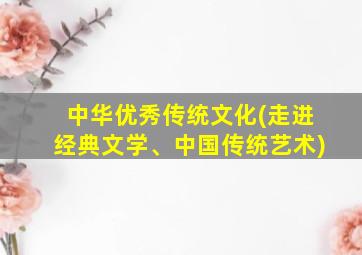 中华优秀传统文化(走进经典文学、中国传统艺术)